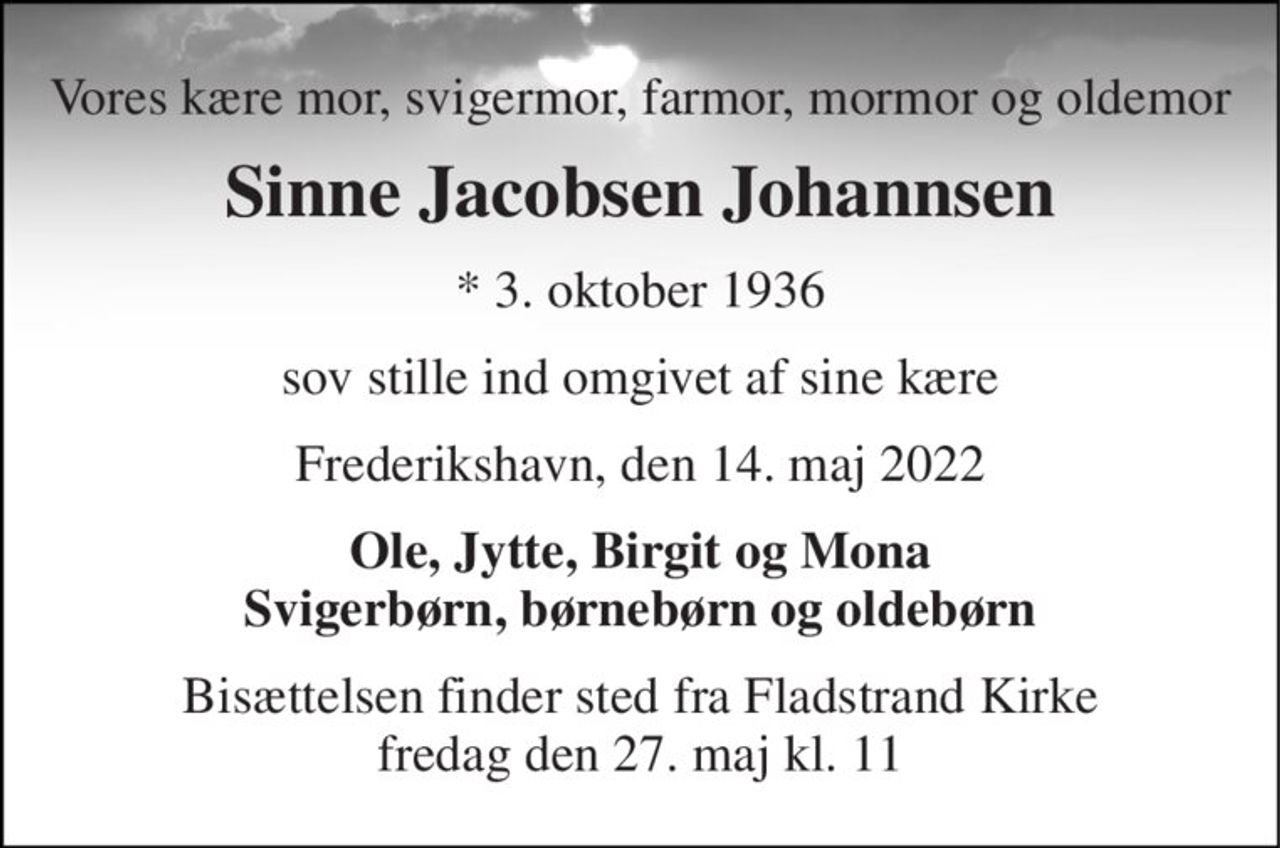 Vores kære mor, svigermor, farmor, mormor og oldemor

Sinne Jacobsen Johannsen

* 3. oktober 1936

sov stille ind omgivet af sine kære

Frederikshavn, den 14. maj 2022

Ole, Jytte, Birgit og Mona
Svigerbørn, børnebørn og oldebørn

Bisættelsen finder sted fra Fladstrand Kirke
fredag den 27. maj kl. 11